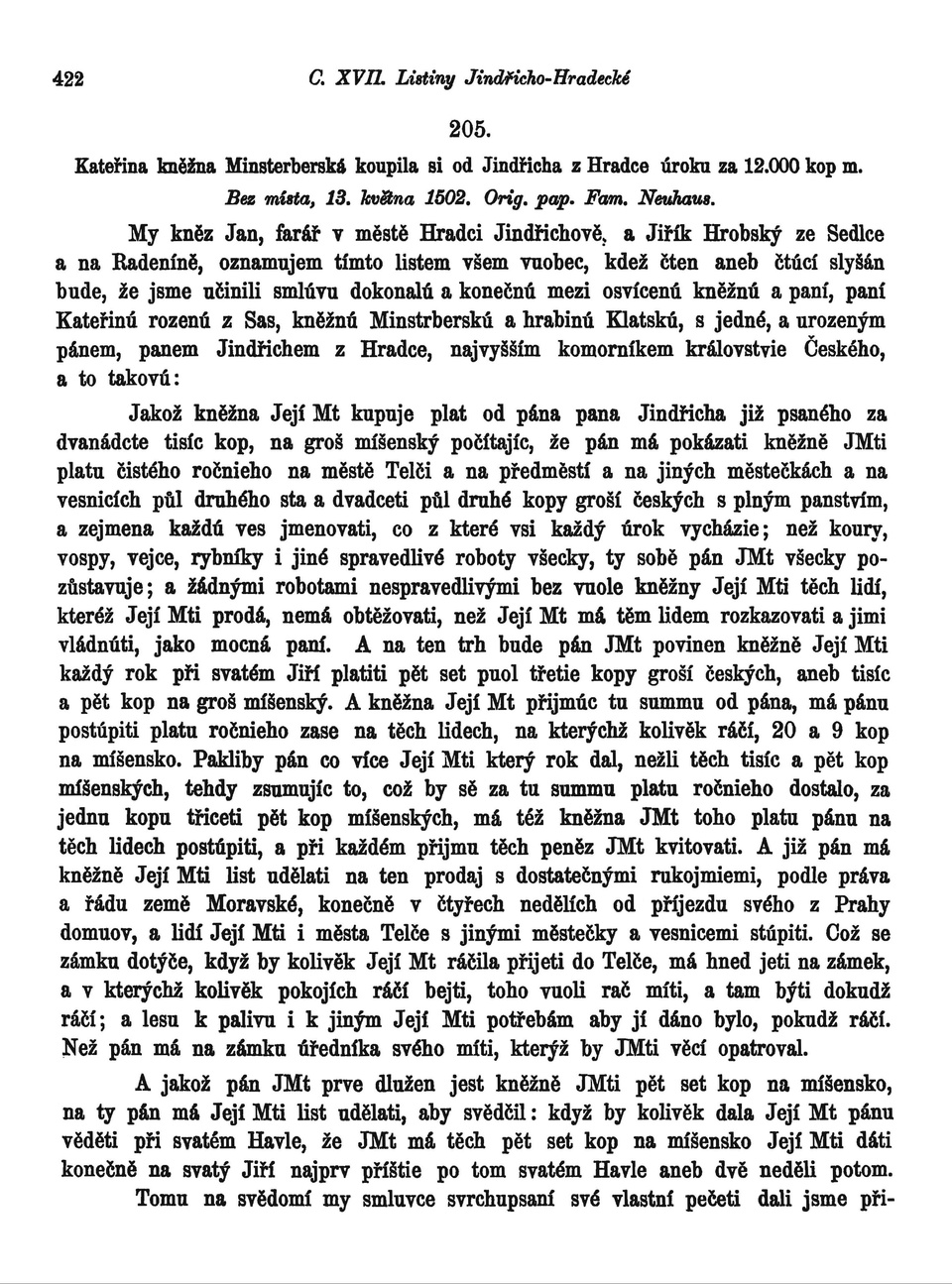 422 C. XVII. Listiny Jindřicho-Hradecké

205.

Kateřina kněžna Minsterberská koupila si od Jindřicha z Hradce úroku za 12.000 kop m.

Bez místa, 13. května 1502. Orig. pap. Fam. Neuhaus.

My kněz Jan, farář v městě Hradci Jindřichově, a Jiřík Hrobský ze Sedlce a na Radeníně, oznamujem tímto listem všem vuobec, kdež čten aneb čtúcí slyšán bude, že jsme učinili smlúvu dokonalú a konečnú mezi osvícenú kněžnú a paní, paní Kateřinú rozenú z Sas, kněžnú Minstrberskú a hrabinú Klatskú, s jedné, a urozeným pánem, panem Jindřichem z Hradce, najvyšším komorníkem královstvie Českého, a to takovú:

Jakož kněžna Její Mt kupuje plat od pána pana Jindřicha již psaného za dvanádcte tisíc kop, na groš míšenský počítajíc, že pán má pokázati kněžně JMti platu čistého ročnieho na městě Telči a na předměstí a na jiných městečkách a na vesnicích půl druhého sta a dvadceti půl druhé kopy groší českých s plným panstvím, a zejmena každú ves jmenovati, co z které vsi každý úrok vycházie; než koury, vospy, vejce, rybníky i jiné spravedlivé roboty všecky, ty sobě pán JMt všecky pozůstavuje; a žádnými robotami nespravedlivými bez vuole kněžny Její Mti těch lidí, kteréž Její Mti prodá, nemá obtěžovati, než Její Mt má těm lidem rozkazovati a jimi vládnúti, jako mocná paní. A na ten trh bude pán JMt povinen kněžně Její Mti každý rok při svatém Jiří platiti pět set puol třetie kopy groší českých, aneb tisíc a pět kop na groš míšenský. A kněžna Její Mt přijmúc tu summu od pána, má pánu postúpiti platu ročnieho zase na těch lidech, na kterýchž kolivěk ráčí, 20 a 9 kop na míšensko. Pakliby pán co více Její Mti který rok dal, nežli těch tisíc a pět kop míšenských, tehdy zsumujíc to, což by sě za tu summu platu ročnieho dostalo, za jednu kopu třiceti pět kop míšenských, má též kněžna JMt toho platu pánu na těch lidech postúpiti, a při každém přijmu těch peněz JMt kvitovati. A již pán má kněžně Její Mti list udělati na ten prodaj s dostatečnými rukojmiemi, podle práva a řádu země Moravské, konečně v čtyřech nedělích od příjezdu svého z Prahy domuov, a lidí Její Mti i města Telče s jinými městečky a vesnicemi stúpiti. Což se zámku dotýče, když by kolivěk Její Mt ráčila přijeti do Telče, má hned jeti na zámek, a v kterýchž kolivěk pokojích ráčí bejti, toho vuoli rač míti, a tam býti dokudž ráčí; a lesu k palivu i k jiným Její Mti potřebám aby jí dáno bylo, pokudž ráčí. Než pán má na zámku úředníka svého míti, kterýž by JMti věcí opatroval.

A jakož pán JMt prve dlužen jest kněžně JMti pět set kop na míšensko, na ty pán má Její Mti list udělati, aby svědčil: když by kolivěk dala Její Mt pánu věděti při svatém Havle, že JMt má těch pět set kop na míšensko Její Mti dáti konečně na svatý Jiří najprv příštie po tom svatém Havle aneb dvě neděli potom.

Tomu na svědomí my smluvce svrchupsaní své vlastní pečeti dali jsme při-